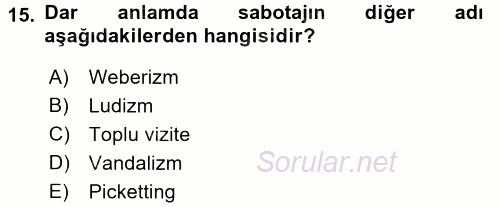 15. Dar anlamda sabotajın diğer adı aşağıdakilerden hangisidir?

A) Weberizm
B) Ludizm
C) Toplu vizite
D) Vandalizm
E) Picketting

Sorular.net